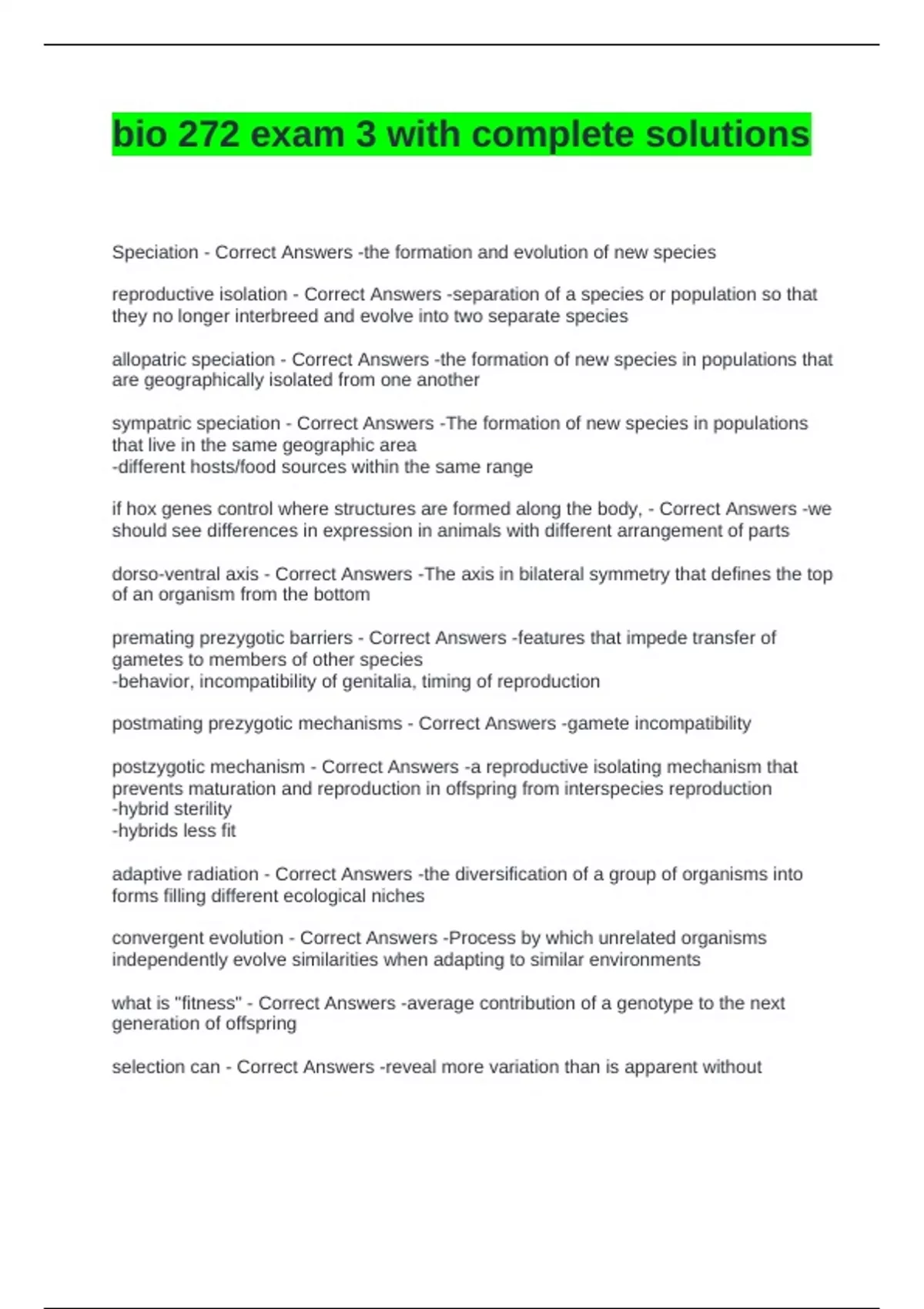 bio 272 exam 3 with complete solutions

Speciation - Correct Answers -the formation and evolution of new species

reproductive isolation - Correct Answers -separation of a species or population so that they no longer interbreed and evolve into two separate species

allopatric speciation - Correct Answers -the formation of new species in populations that are geographically isolated from one another

sympatric speciation - Correct Answers -The formation of new species in populations that live in the same geographic area
-different hosts/food sources within the same range

if hox genes control where structures are formed along the body, - Correct Answers -we should see differences in expression in animals with different arrangement of parts

dorso-ventral axis - Correct Answers -The axis in bilateral symmetry that defines the top of an organism from the bottom

premating prezygotic barriers - Correct Answers -features that impede transfer of gametes to members of other species
-behavior, incompatibility of genitalia, timing of reproduction

postmating prezygotic mechanisms - Correct Answers -gamete incompatibility

postzygotic mechanism - Correct Answers -a reproductive isolating mechanism that prevents maturation and reproduction in offspring from interspecies reproduction
-hybrid sterility
-hybrids less fit

adaptive radiation - Correct Answers -the diversification of a group of organisms into forms filling different ecological niches

convergent evolution - Correct Answers -Process by which unrelated organisms independently evolve similarities when adapting to similar environments

what is "fitness" - Correct Answers -average contribution of a genotype to the next generation of offspring

selection can - Correct Answers -reveal more variation than is apparent without